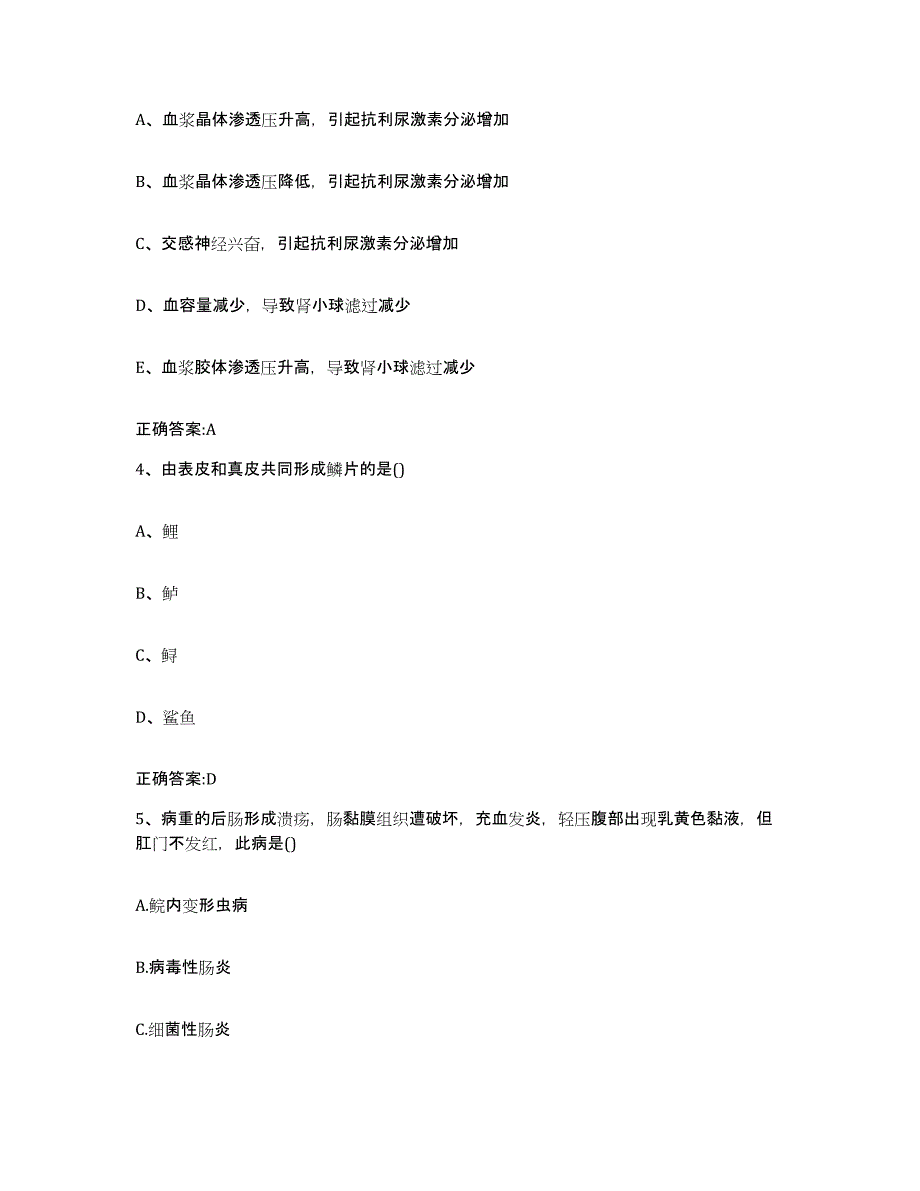 A、血浆晶体渗透压升高，引起抗利尿激素分泌增加

B、血浆晶体渗透压降低，引起抗利尿激素分泌增加

C、交感神经兴奋，引起抗利尿激素分泌增加

D、血容量减少，导致肾小球滤过减少

E、血浆胶体渗透压升高，导致肾小球滤过减少

正确答案:A

4、由表皮和真皮共同形成鳞片的是()

A、鲤

B、鲈

C、鲟

D、鲨鱼

正确答案:D

5、病重的后肠形成溃疡，肠黏膜组织遭破坏，充血发炎，轻压腹部出现乳黄色黏液，但肛门不发红，此病是()

A.鲩内变形虫病

B.病毒性肠炎

C.细菌性肠炎